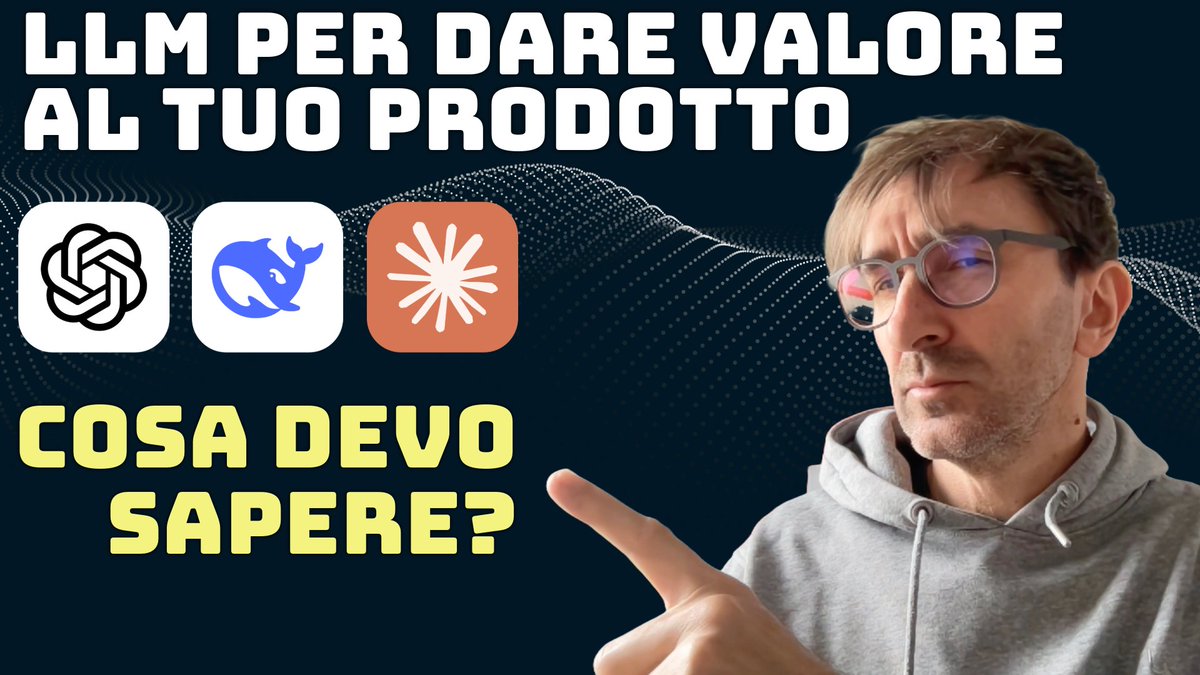 LLM PER DARE VALORE AL TUO PRODOTTO

COSA DEVO SAPERE?